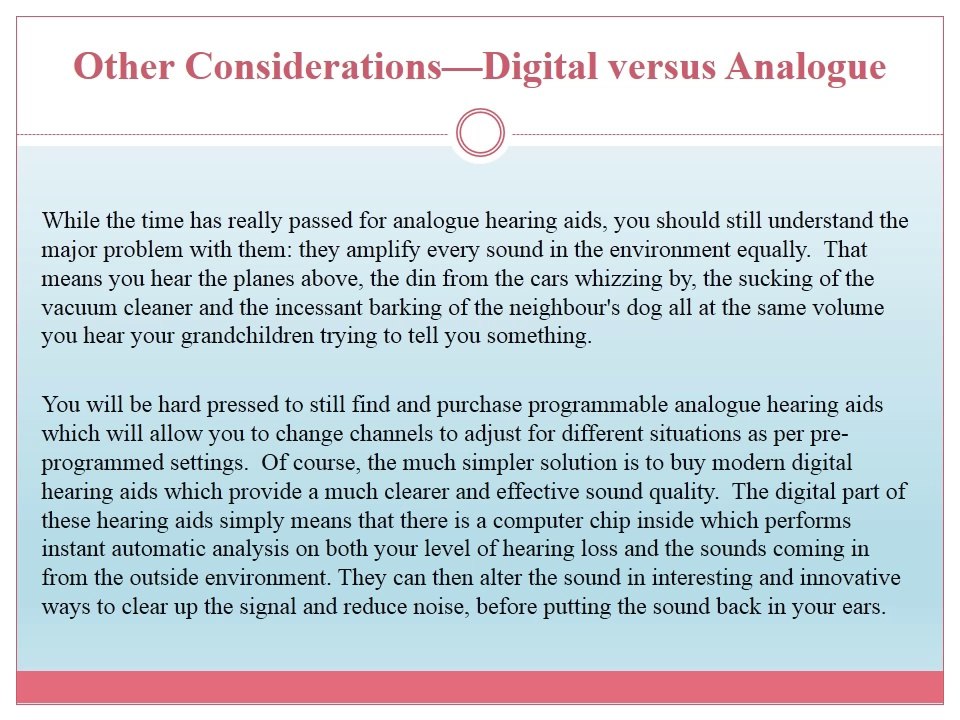 Other Considerations—Digital versus Analogue

While the time has really passed for analogue hearing aids, you should still understand the major problem with them: they amplify every sound in the environment equally. That means you hear the planes above, the din from the cars whizzing by, the sucking of the vacuum cleaner and the incessant barking of the neighbour's dog all at the same volume you hear your grandchildren trying to tell you something.

You will be hard pressed to still find and purchase programmable analogue hearing aids which will allow you to change channels to adjust for different situations as per pre-programmed settings. Of course, the much simpler solution is to buy modern digital hearing aids which provide a much clearer and effective sound quality. The digital part of these hearing aids simply means that there is a computer chip inside which performs instant automatic analysis on both your level of hearing loss and the sounds coming in from the outside environment. They can then alter the sound in interesting and innovative ways to clear up the signal and reduce noise, before putting the sound back in your ears.